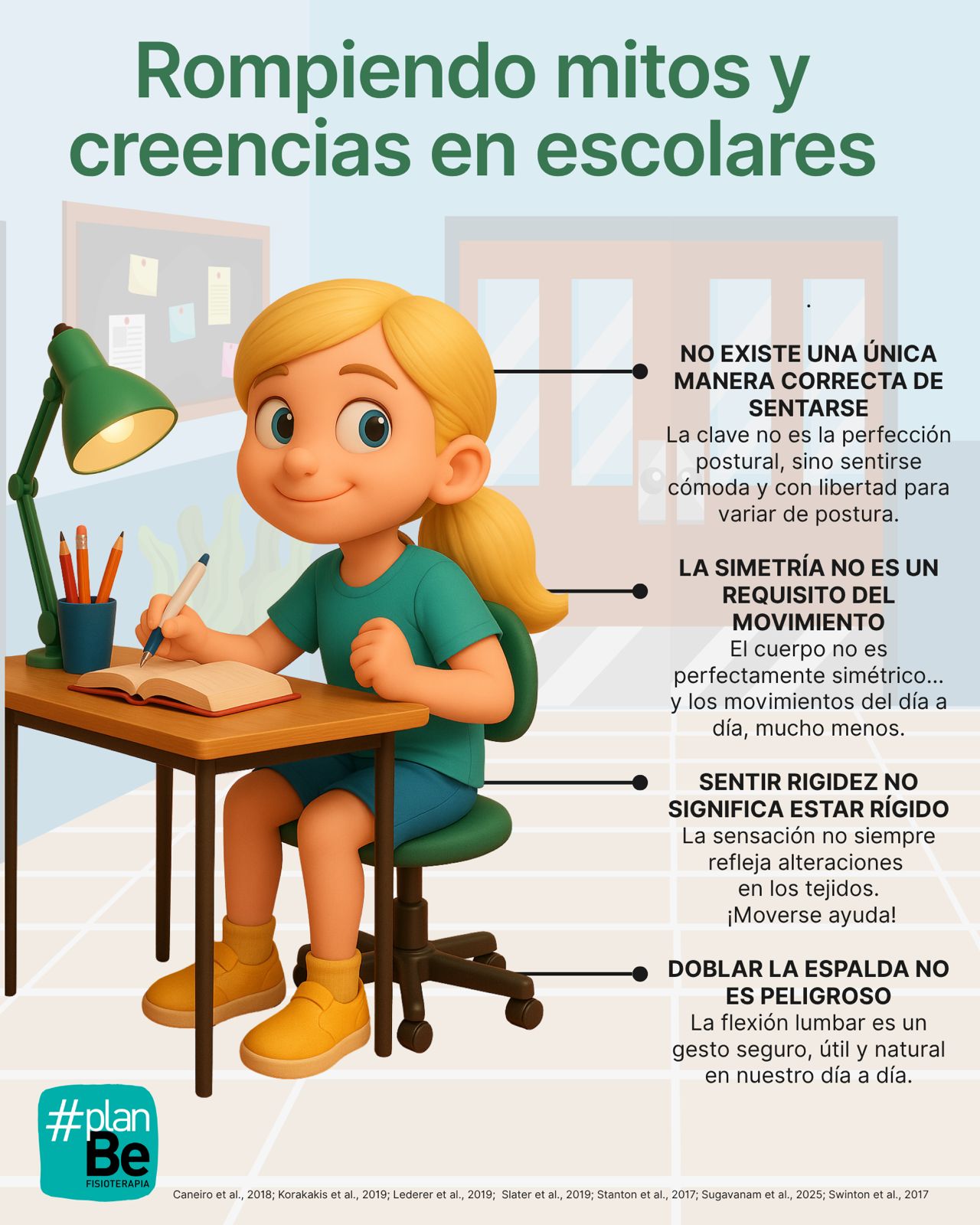 Rompiendo mitos y creencias en escolares

.

NO EXISTE UNA ÚNICA MANERA CORRECTA DE SENTARSE

La clave no es la perfección postural, sino sentirse cómoda y con libertad para variar de postura.

LA SIMETRÍA NO ES UN REQUISITO DEL MOVIMIENTO

El cuerpo no es perfectamente simétrico... y los movimientos del día a día, mucho menos.

SENTIR RIGIDEZ NO SIGNIFICA ESTAR RÍGIDO

La sensación no siempre refleja alteraciones en los tejidos. ¡Moverse ayuda!

DOBLAR LA ESPALDA NO ES PELIGROSO

La flexión lumbar es un gesto seguro, útil y natural en nuestro día a día.

#plan Be FISIOTERAPIA

Caneiro et al., 2018; Korakakis et al., 2019; Lederer et al., 2019; Slater et al., 2019; Stanton et al., 2017; Sugavanam et al., 2025; Swinton et al., 2017